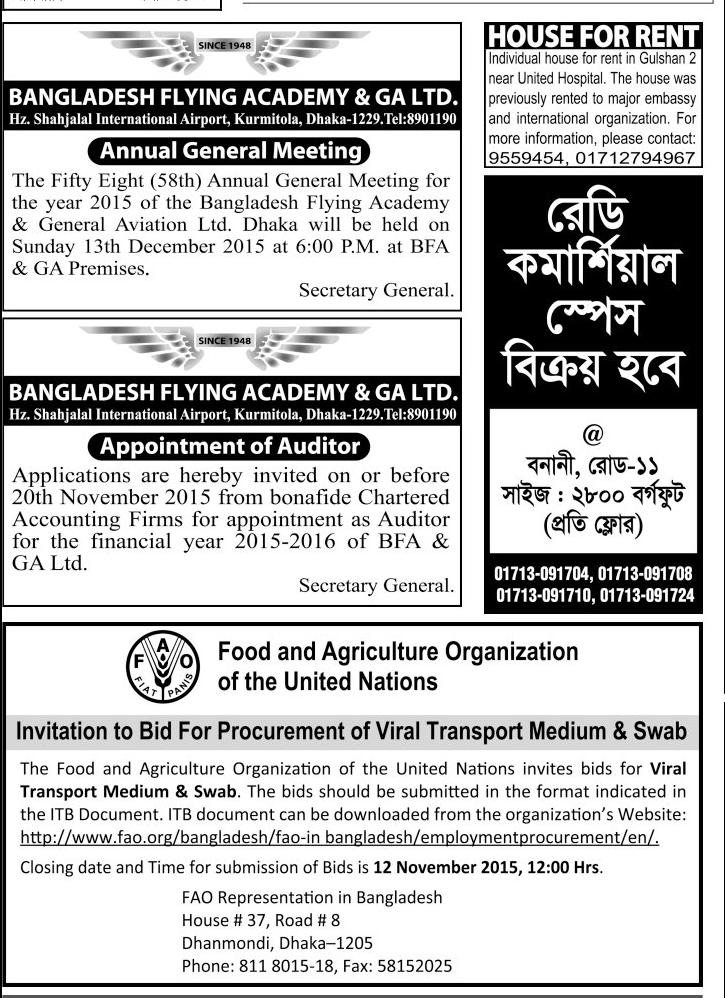 SINCE 1948

BANGLADESH FLYING ACADEMY & GA LTD.

Hz. Shahjalal International Airport, Kurmitola, Dhaka-1229.Tel:8901190

Annual General Meeting

The Fifty Eight (58th) Annual General Meeting for the year 2015 of the Bangladesh Flying Academy & General Aviation Ltd. Dhaka will be held on Sunday 13th December 2015 at 6:00 P.M. at BFA & GA Premises.

Secretary General.

SINCE 1948

BANGLADESH FLYING ACADEMY & GA LTD.

Hz. Shahjalal International Airport, Kurmitola, Dhaka-1229.Tel:8901190

Appointment of Auditor

Applications are hereby invited on or before 20th November 2015 from bonafide Chartered Accounting Firms for appointment as Auditor for the financial year 2015-2016 of BFA & GA Ltd.

Secretary General.

HOUSE FOR RENT

Individual house for rent in Gulshan 2 near United Hospital. The house was previously rented to major embassy and international organization. For more information, please contact: 9559454, 01712794967

রেডি কমার্শিয়াল স্পেস বিক্রয় হবে

@

বনানী, রোড-১১

সাইজ : ২৮০০ বর্গফুট

(প্রতি ফ্লোর)

01713-091704, 01713-091708

01713-091710, 01713-091724

FAO FIAT PANIS

Food and Agriculture Organization of the United Nations

Invitation to Bid For Procurement of Viral Transport Medium & Swab

The Food and Agriculture Organization of the United Nations invites bids for Viral Transport Medium & Swab. The bids should be submitted in the format indicated in the ITB Document. ITB document can be downloaded from the organization's Website: http://www.fao.org/bangladesh/fao-in bangladesh/employmentprocurement/en/.

Closing date and Time for submission of Bids is 12 November 2015, 12:00 Hrs.

FAO Representation in Bangladesh
House # 37, Road # 8
Dhanmondi, Dhaka–1205
Phone: 811 8015-18, Fax: 58152025